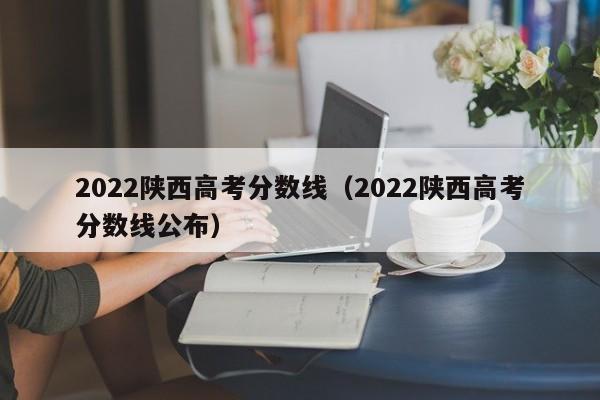 2022陕西高考分数线（2022陕西高考分数线公布）